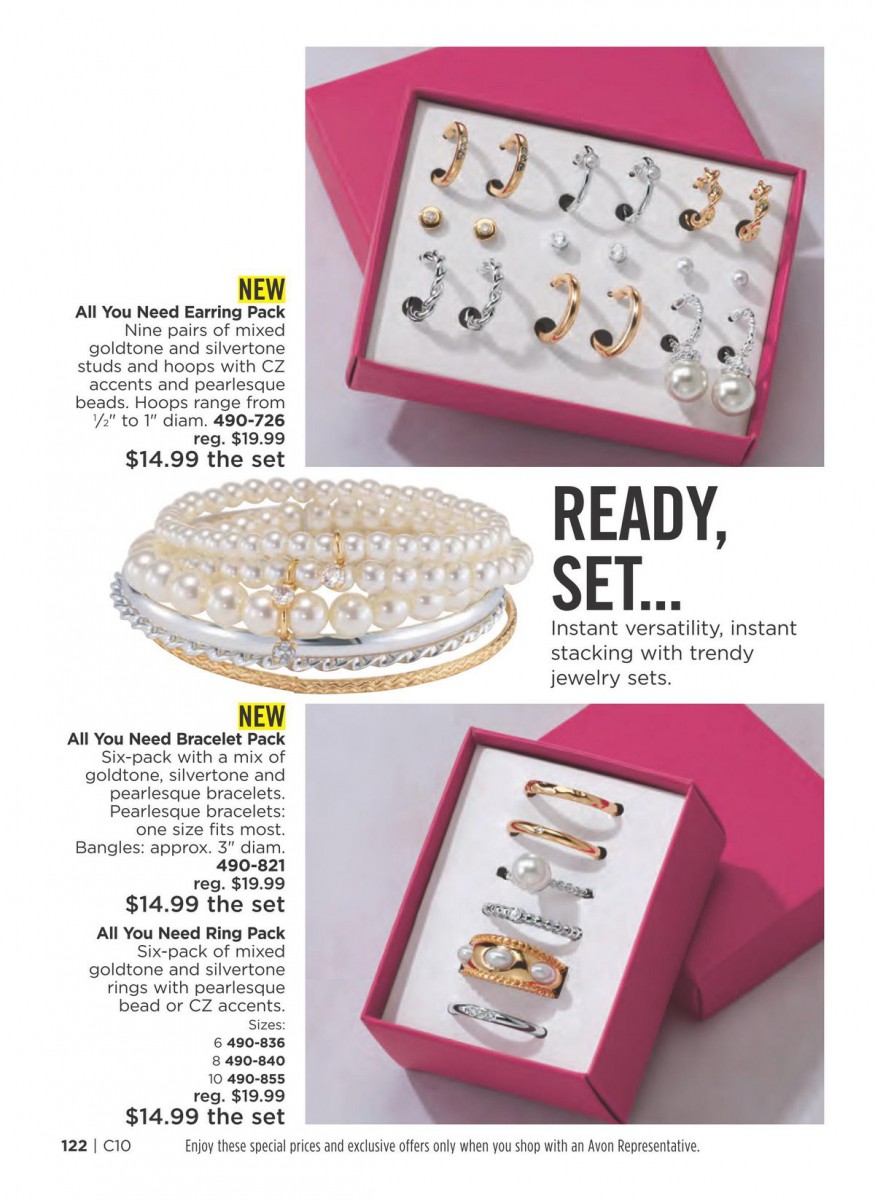 NEW
All You Need Earring Pack
Nine pairs of mixed goldtone and silvertone studs and hoops with CZ accents and pearlesque beads. Hoops range from ½" to 1" diam. 490-726
reg. $19.99
$14.99 the set

READY, SET...

Instant versatility, instant stacking with trendy jewelry sets.

NEW
All You Need Bracelet Pack
Six-pack with a mix of goldtone, silvertone and pearlesque bracelets. Pearlesque bracelets: one size fits most. Bangles: approx. 3" diam. 490-821
reg. $19.99
$14.99 the set

All You Need Ring Pack
Six-pack of mixed goldtone and silvertone rings with pearlesque bead or CZ accents.
Sizes:
6 490-836
8 490-840
10 490-855
reg. $19.99
$14.99 the set

122 | C10 Enjoy these special prices and exclusive offers only when you shop with an Avon Representative.